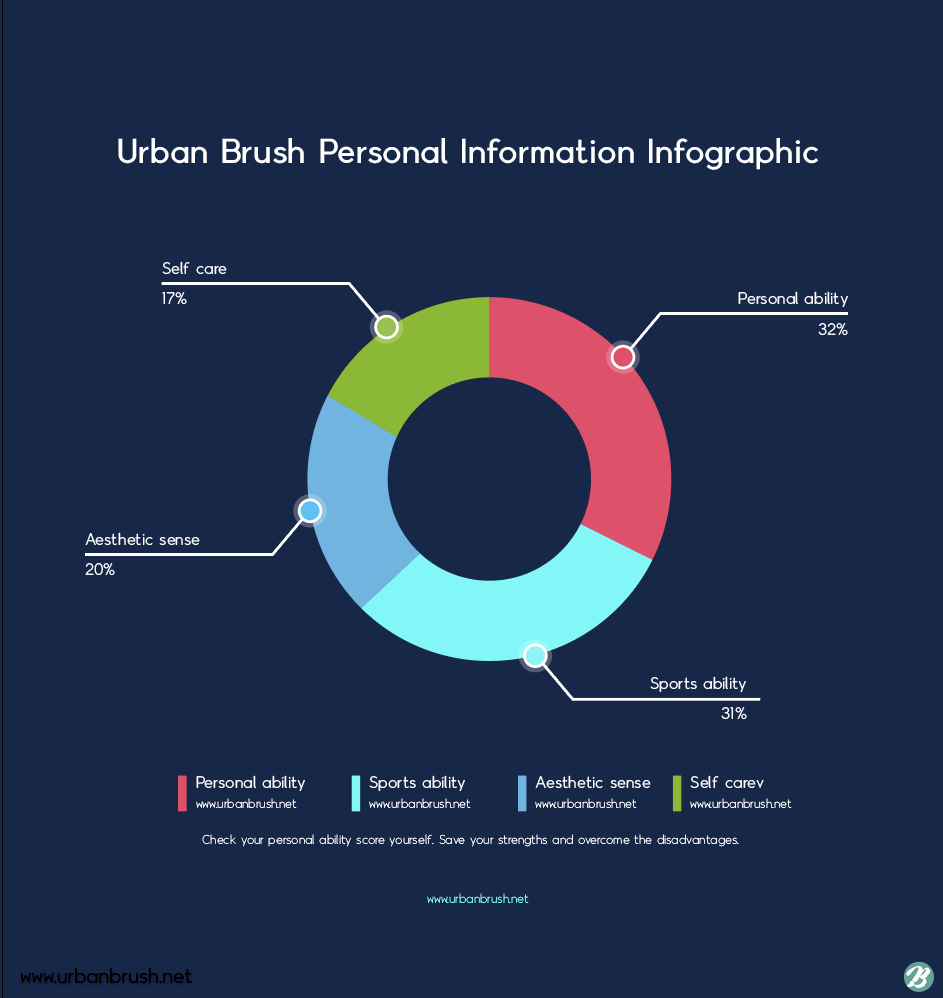 Urban Brush Personal Information Infographic

Self care
17%

Personal ability
32%

Aesthetic sense
20%

Sports ability
31%

Personal ability
www.urbanbrush.net

Sports ability
www.urbanbrush.net

Aesthetic sense
www.urbanbrush.net

Self carev
www.urbanbrush.net

Check your personal ability score yourself. Save your strengths and overcome the disadvantages.

www.urbanbrush.net

www.urbanbrush.net